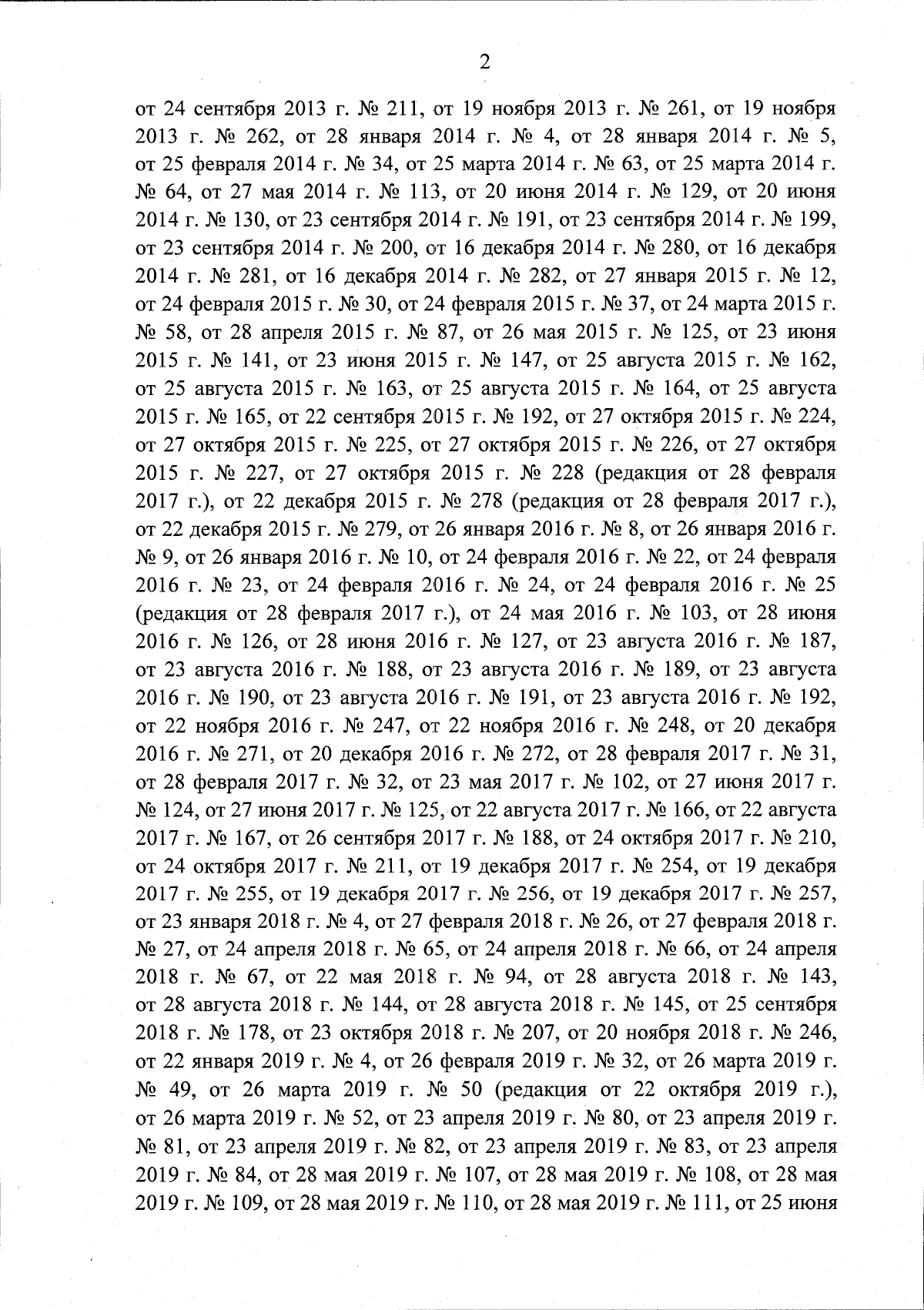 2

от 24 сентября 2013 г. № 211, от 19 ноября 2013 г. № 261, от 19 ноября 2013 г. № 262, от 28 января 2014 г. № 4, от 28 января 2014 г. № 5, от 25 февраля 2014 г. № 34, от 25 марта 2014 г. № 63, от 25 марта 2014 г. № 64, от 27 мая 2014 г. № 113, от 20 июня 2014 г. № 129, от 20 июня 2014 г. № 130, от 23 сентября 2014 г. № 191, от 23 сентября 2014 г. № 199, от 23 сентября 2014 г. № 200, от 16 декабря 2014 г. № 280, от 16 декабря 2014 г. № 281, от 16 декабря 2014 г. № 282, от 27 января 2015 г. № 12, от 24 февраля 2015 г. № 30, от 24 февраля 2015 г. № 37, от 24 марта 2015 г. № 58, от 28 апреля 2015 г. № 87, от 26 мая 2015 г. № 125, от 23 июня 2015 г. № 141, от 23 июня 2015 г. № 147, от 25 августа 2015 г. № 162, от 25 августа 2015 г. № 163, от 25 августа 2015 г. № 164, от 25 августа 2015 г. № 165, от 22 сентября 2015 г. № 192, от 27 октября 2015 г. № 224, от 27 октября 2015 г. № 225, от 27 октября 2015 г. № 226, от 27 октября 2015 г. № 227, от 27 октября 2015 г. № 228 (редакция от 28 февраля 2017 г.), от 22 декабря 2015 г. № 278 (редакция от 28 февраля 2017 г.), от 22 декабря 2015 г. № 279, от 26 января 2016 г. № 8, от 26 января 2016 г. № 9, от 26 января 2016 г. № 10, от 24 февраля 2016 г. № 22, от 24 февраля 2016 г. № 23, от 24 февраля 2016 г. № 24, от 24 февраля 2016 г. № 25 (редакция от 28 февраля 2017 г.), от 24 мая 2016 г. № 103, от 28 июня 2016 г. № 126, от 28 июня 2016 г. № 127, от 23 августа 2016 г. № 187, от 23 августа 2016 г. № 188, от 23 августа 2016 г. № 189, от 23 августа 2016 г. № 190, от 23 августа 2016 г. № 191, от 23 августа 2016 г. № 192, от 22 ноября 2016 г. № 247, от 22 ноября 2016 г. № 248, от 20 декабря 2016 г. № 271, от 20 декабря 2016 г. № 272, от 28 февраля 2017 г. № 31, от 28 февраля 2017 г. № 32, от 23 мая 2017 г. № 102, от 27 июня 2017 г. № 124, от 27 июня 2017 г. № 125, от 22 августа 2017 г. № 166, от 22 августа 2017 г. № 167, от 26 сентября 2017 г. № 188, от 24 октября 2017 г. № 210, от 24 октября 2017 г. № 211, от 19 декабря 2017 г. № 254, от 19 декабря 2017 г. № 255, от 19 декабря 2017 г. № 256, от 19 декабря 2017 г. № 257, от 23 января 2018 г. № 4, от 27 февраля 2018 г. № 26, от 27 февраля 2018 г. № 27, от 24 апреля 2018 г. № 65, от 24 апреля 2018 г. № 66, от 24 апреля 2018 г. № 67, от 22 мая 2018 г. № 94, от 28 августа 2018 г. № 143, от 28 августа 2018 г. № 144, от 28 августа 2018 г. № 145, от 25 сентября 2018 г. № 178, от 23 октября 2018 г. № 207, от 20 ноября 2018 г. № 246, от 22 января 2019 г. № 4, от 26 февраля 2019 г. № 32, от 26 марта 2019 г. № 49, от 26 марта 2019 г. № 50 (редакция от 22 октября 2019 г.), от 26 марта 2019 г. № 52, от 23 апреля 2019 г. № 80, от 23 апреля 2019 г. № 81, от 23 апреля 2019 г. № 82, от 23 апреля 2019 г. № 83, от 23 апреля 2019 г. № 84, от 28 мая 2019 г. № 107, от 28 мая 2019 г. № 108, от 28 мая 2019 г. № 109, от 28 мая 2019 г. № 110, от 28 мая 2019 г. № 111, от 25 июня